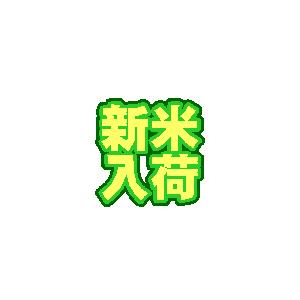 新米
入荷